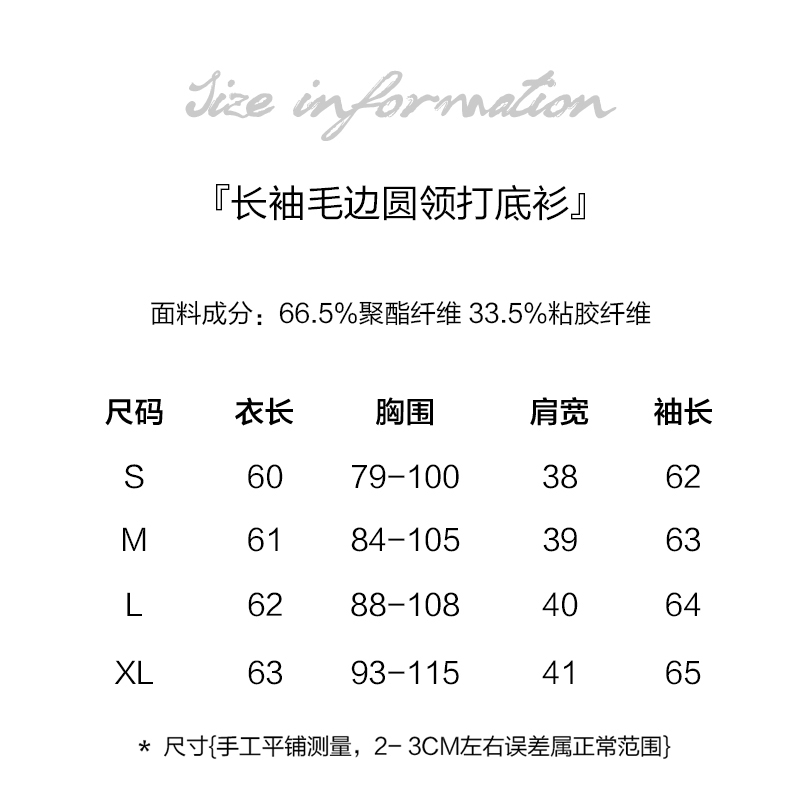 Size information

『长袖毛边圆领打底衫』

面料成分：66.5%聚酯纤维 33.5%粘胶纤维

| 尺码 | 衣长 | 胸围 | 肩宽 | 袖长 |
|---|---|---|---|---|
| S | 60 | 79-100 | 38 | 62 |
| M | 61 | 84-105 | 39 | 63 |
| L | 62 | 88-108 | 40 | 64 |
| XL | 63 | 93-115 | 41 | 65 |

* 尺寸{手工平铺测量，2- 3CM左右误差属正常范围}